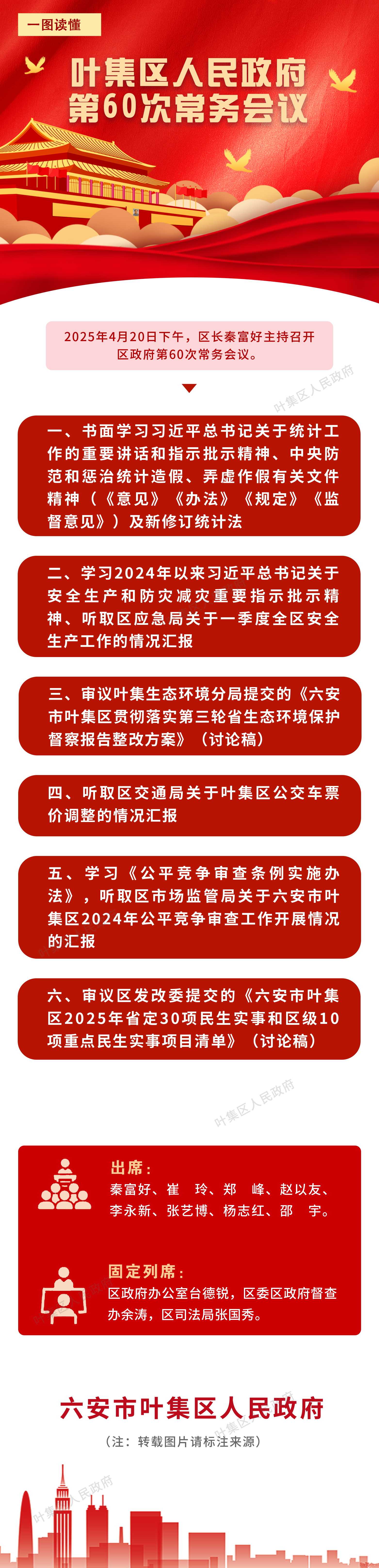 一图读懂

叶集区人民政府
第60次常务会议

2025年4月20日下午，区长秦富好主持召开区政府第60次常务会议。

叶集区人民政府

一、书面学习习近平总书记关于统计工作的重要讲话和指示批示精神、中央防范和惩治统计造假、弄虚作假有关文件精神（《意见》《办法》《规定》《监督意见》）及新修订统计法

二、学习2024年以来习近平总书记关于安全生产和防灾减灾重要指示批示精神、听取区应急局关于一季度全区安全生产工作的情况汇报

三、审议叶集生态环境分局提交的《六安市叶集区贯彻落实第三轮省生态环境保护督察报告整改方案》（讨论稿）

四、听取区交通局关于叶集区公交车票价调整的情况汇报

五、学习《公平竞争审查条例实施办法》，听取区市场监管局关于六安市叶集区2024年公平竞争审查工作开展情况的汇报

六、审议区发改委提交的《六安市叶集区2025年省定30项民生实事和区级10项重点民生实事项目清单》（讨论稿）

叶集区人民政府

出席：
秦富好、崔 玲、郑 峰、赵以友、李永新、张艺博、杨志红、邵 宇。

固定列席：
区政府办公室台德锐，区委区政府督查办余涛，区司法局张国秀。

六安市叶集区人民政府
（注：转载图片请标注来源）

叶集区人民政府